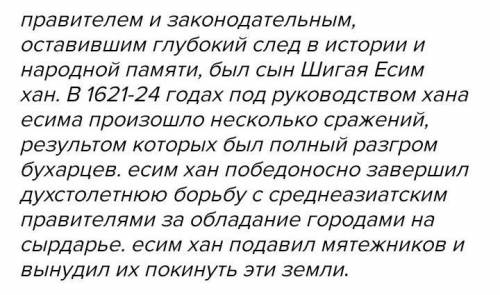 правителем и законодательным, оставившим глубокий след в истории и народной памяти, был сын Шигая Есим хан. В 1621-24 годах под руководством хана есима произошло несколько сражений, результом которых был полный разгром бухарцев. есим хан победоносно завершил духстолетнюю борьбу с среднеазиатским правителями за обладание городами на сырдарье. есим хан подавил мятежников и вынудил их покинуть эти земли.